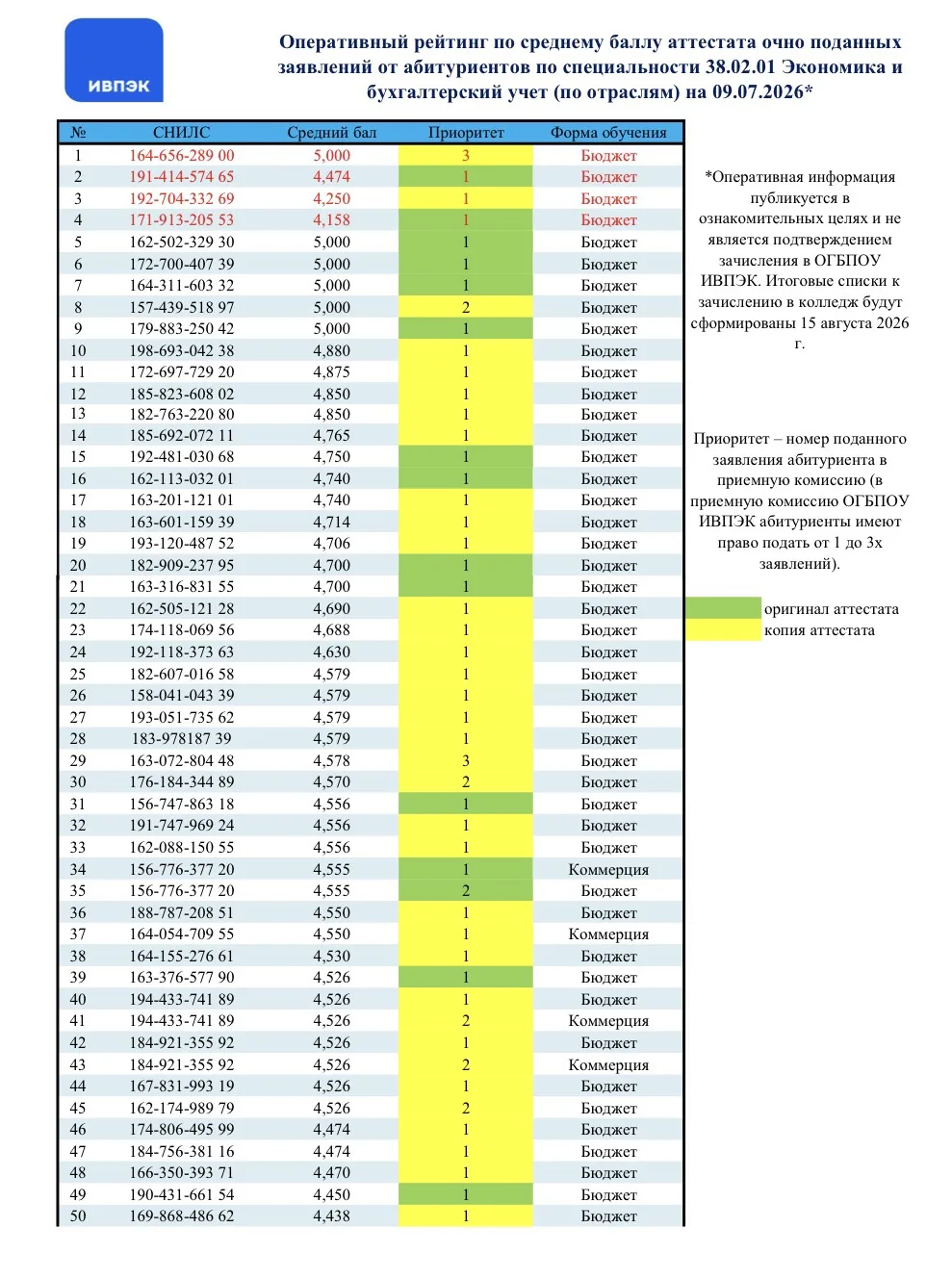 ИВПЭК

Оперативный рейтинг по среднему баллу аттестата очно поданных заявлений от абитуриентов по специальности 38.02.01 Экономика и бухгалтерский учет (по отраслям) на 09.07.2026*

| № | СНИЛС | Средний бал | Приоритет | Форма обучения |
|---|---|---|---|---|
| 1 | 164-656-289 00 | 5,000 | 3 | Бюджет |
| 2 | 191-414-574 65 | 4,474 | 1 | Бюджет |
| 3 | 192-704-332 69 | 4,250 | 1 | Бюджет |
| 4 | 171-913-205 53 | 4,158 | 1 | Бюджет |
| 5 | 162-502-329 30 | 5,000 | 1 | Бюджет |
| 6 | 172-700-407 39 | 5,000 | 1 | Бюджет |
| 7 | 164-311-603 32 | 5,000 | 1 | Бюджет |
| 8 | 157-439-518 97 | 5,000 | 2 | Бюджет |
| 9 | 179-883-250 42 | 5,000 | 1 | Бюджет |
| 10 | 198-693-042 38 | 4,880 | 1 | Бюджет |
| 11 | 172-697-729 20 | 4,875 | 1 | Бюджет |
| 12 | 185-823-608 02 | 4,850 | 1 | Бюджет |
| 13 | 182-763-220 80 | 4,850 | 1 | Бюджет |
| 14 | 185-692-072 11 | 4,765 | 1 | Бюджет |
| 15 | 192-481-030 68 | 4,750 | 1 | Бюджет |
| 16 | 162-113-032 01 | 4,740 | 1 | Бюджет |
| 17 | 163-201-121 01 | 4,740 | 1 | Бюджет |
| 18 | 163-601-159 39 | 4,714 | 1 | Бюджет |
| 19 | 193-120-487 52 | 4,706 | 1 | Бюджет |
| 20 | 182-909-237 95 | 4,700 | 1 | Бюджет |
| 21 | 163-316-831 55 | 4,700 | 1 | Бюджет |
| 22 | 162-505-121 28 | 4,690 | 1 | Бюджет |
| 23 | 174-118-069 56 | 4,688 | 1 | Бюджет |
| 24 | 192-118-373 63 | 4,630 | 1 | Бюджет |
| 25 | 182-607-016 58 | 4,579 | 1 | Бюджет |
| 26 | 158-041-043 39 | 4,579 | 1 | Бюджет |
| 27 | 193-051-735 62 | 4,579 | 1 | Бюджет |
| 28 | 183-978187 39 | 4,579 | 1 | Бюджет |
| 29 | 163-072-804 48 | 4,578 | 3 | Бюджет |
| 30 | 176-184-344 89 | 4,570 | 2 | Бюджет |
| 31 | 156-747-863 18 | 4,556 | 1 | Бюджет |
| 32 | 191-747-969 24 | 4,556 | 1 | Бюджет |
| 33 | 162-088-150 55 | 4,556 | 1 | Бюджет |
| 34 | 156-776-377 20 | 4,555 | 1 | Коммерция |
| 35 | 156-776-377 20 | 4,555 | 2 | Бюджет |
| 36 | 188-787-208 51 | 4,550 | 1 | Бюджет |
| 37 | 164-054-709 55 | 4,550 | 1 | Коммерция |
| 38 | 164-155-276 61 | 4,530 | 1 | Бюджет |
| 39 | 163-376-577 90 | 4,526 | 1 | Бюджет |
| 40 | 194-433-741 89 | 4,526 | 1 | Бюджет |
| 41 | 194-433-741 89 | 4,526 | 2 | Коммерция |
| 42 | 184-921-355 92 | 4,526 | 1 | Бюджет |
| 43 | 184-921-355 92 | 4,526 | 2 | Коммерция |
| 44 | 167-831-993 19 | 4,526 | 1 | Бюджет |
| 45 | 162-174-989 79 | 4,526 | 2 | Бюджет |
| 46 | 174-806-495 99 | 4,474 | 1 | Бюджет |
| 47 | 184-756-381 16 | 4,474 | 1 | Бюджет |
| 48 | 166-350-393 71 | 4,470 | 1 | Бюджет |
| 49 | 190-431-661 54 | 4,450 | 1 | Бюджет |
| 50 | 169-868-486 62 | 4,438 | 1 | Бюджет |

*Оперативная информация публикуется в ознакомительных целях и не является подтверждением зачисления в ОГБПОУ ИВПЭК. Итоговые списки к зачислению в колледж будут сформированы 15 августа 2026 г.

Приоритет – номер поданного заявления абитуриента в приемную комиссию (в приемную комиссию ОГБПОУ ИВПЭК абитуриенты имеют право подать от 1 до 3х заявлений).

оригинал аттестата
копия аттестата